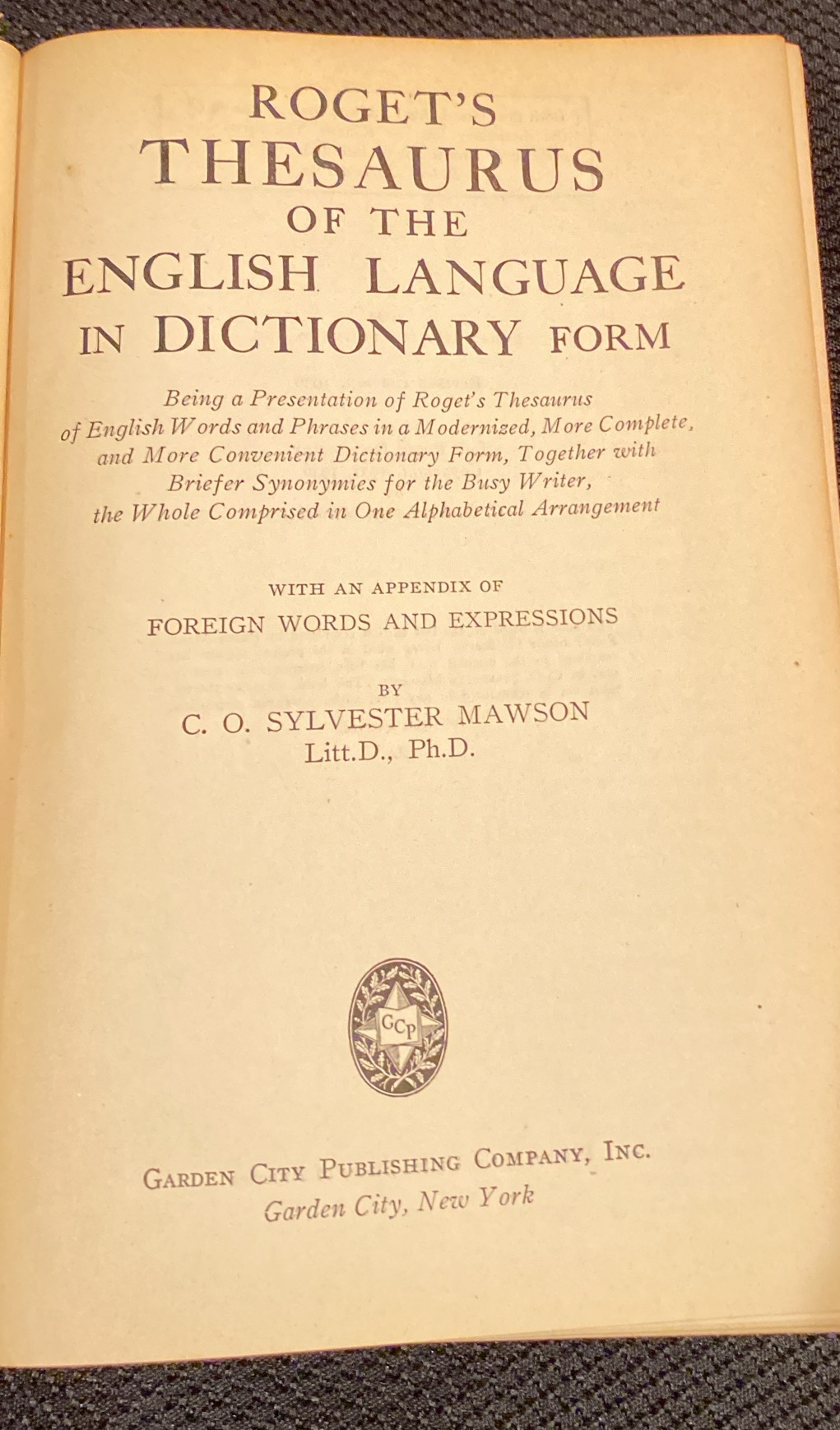 ROGET'S
THESAURUS
OF THE
ENGLISH LANGUAGE
IN DICTIONARY FORM

Being a Presentation of Roget's Thesaurus of English Words and Phrases in a Modernized, More Complete, and More Convenient Dictionary Form, Together with Briefer Synonymies for the Busy Writer, the Whole Comprised in One Alphabetical Arrangement

WITH AN APPENDIX OF
FOREIGN WORDS AND EXPRESSIONS

BY
C. O. SYLVESTER MAWSON
Litt.D., Ph.D.

GCP

GARDEN CITY PUBLISHING COMPANY, INC.
Garden City, New York